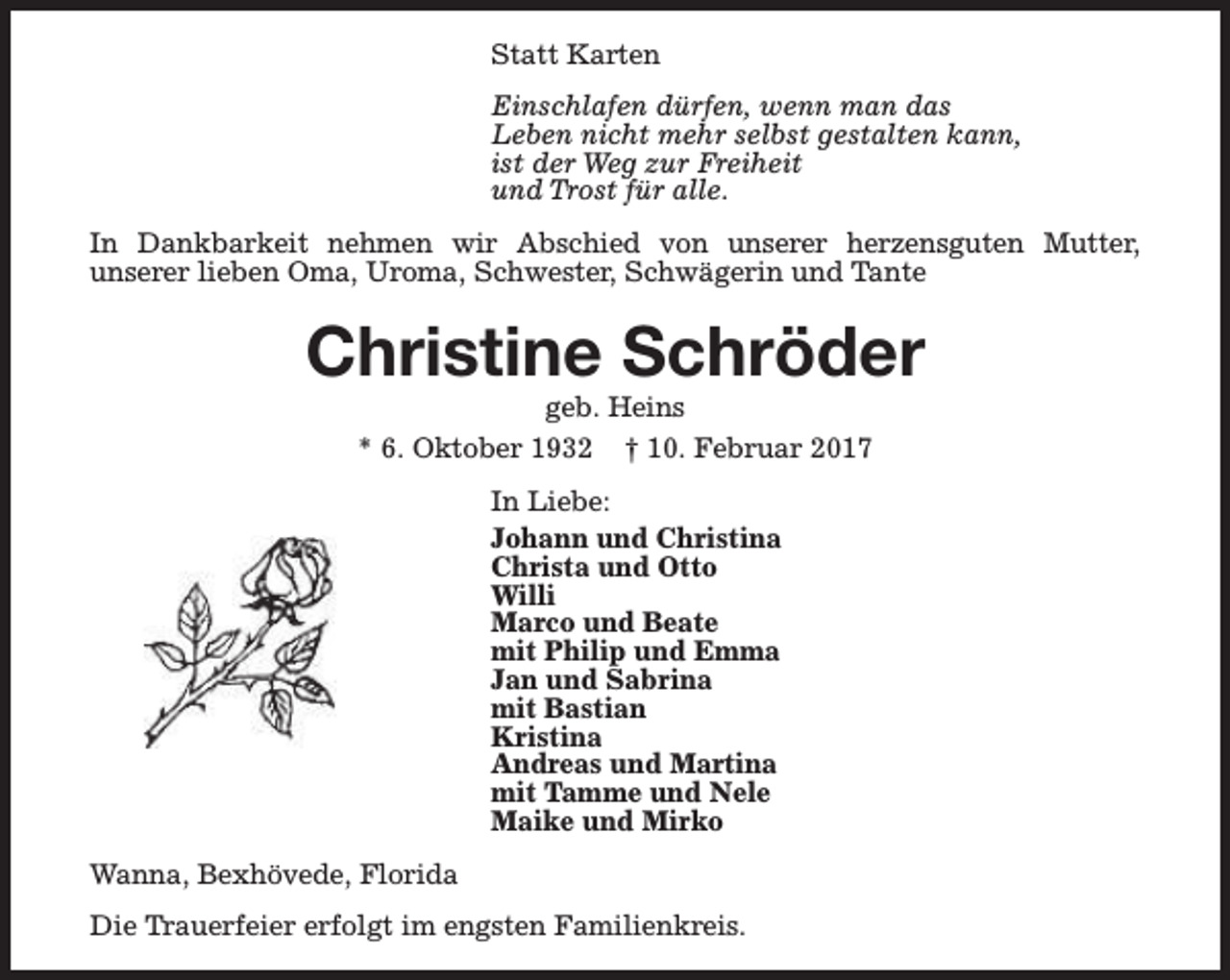 Statt Karten

Einschlafen dürfen, wenn man das
Leben nicht mehr selbst gestalten kann,
ist der Weg zur Freiheit
und Trost für alle.

In Dankbarkeit nehmen wir Abschied von unserer herzensguten Mutter, unserer lieben Oma, Uroma, Schwester, Schwägerin und Tante

Christine Schröder

geb. Heins

* 6. Oktober 1932    † 10. Februar 2017

In Liebe:
Johann und Christina
Christa und Otto
Willi
Marco und Beate
mit Philip und Emma
Jan und Sabrina
mit Bastian
Kristina
Andreas und Martina
mit Tamme und Nele
Maike und Mirko

Wanna, Bexhövede, Florida

Die Trauerfeier erfolgt im engsten Familienkreis.